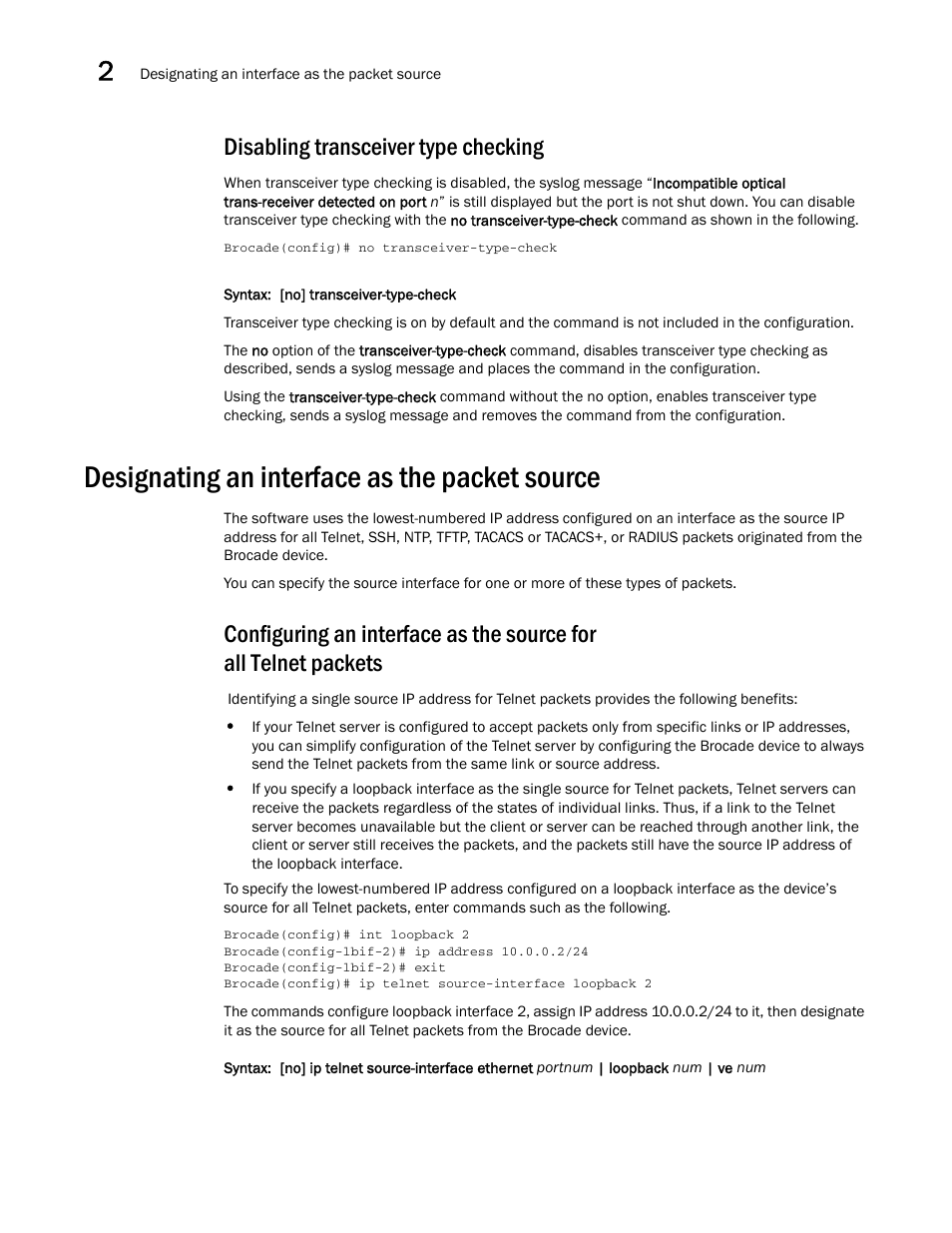 2 Designating an interface as the packet source

Disabling transceiver type checking

When transceiver type checking is disabled, the syslog message “Incompatible optical trans-receiver detected on port n” is still displayed but the port is not shut down. You can disable transceiver type checking with the no transceiver-type-check command as shown in the following.

Brocade(config)# no transceiver-type-check

Syntax: [no] transceiver-type-check

Transceiver type checking is on by default and the command is not included in the configuration.

The no option of the transceiver-type-check command, disables transceiver type checking as described, sends a syslog message and places the command in the configuration.

Using the transceiver-type-check command without the no option, enables transceiver type checking, sends a syslog message and removes the command from the configuration.

Designating an interface as the packet source

The software uses the lowest-numbered IP address configured on an interface as the source IP address for all Telnet, SSH, NTP, TFTP, TACACS or TACACS+, or RADIUS packets originated from the Brocade device.

You can specify the source interface for one or more of these types of packets.

Configuring an interface as the source for all Telnet packets

Identifying a single source IP address for Telnet packets provides the following benefits:

• If your Telnet server is configured to accept packets only from specific links or IP addresses, you can simplify configuration of the Telnet server by configuring the Brocade device to always send the Telnet packets from the same link or source address.

• If you specify a loopback interface as the single source for Telnet packets, Telnet servers can receive the packets regardless of the states of individual links. Thus, if a link to the Telnet server becomes unavailable but the client or server can be reached through another link, the client or server still receives the packets, and the packets still have the source IP address of the loopback interface.

To specify the lowest-numbered IP address configured on a loopback interface as the device’s source for all Telnet packets, enter commands such as the following.

Brocade(config)# int loopback 2
Brocade(config-lbif-2)# ip address 10.0.0.2/24
Brocade(config-lbif-2)# exit
Brocade(config)# ip telnet source-interface loopback 2

The commands configure loopback interface 2, assign IP address 10.0.0.2/24 to it, then designate it as the source for all Telnet packets from the Brocade device.

Syntax: [no] ip telnet source-interface ethernet portnum | loopback num | ve num